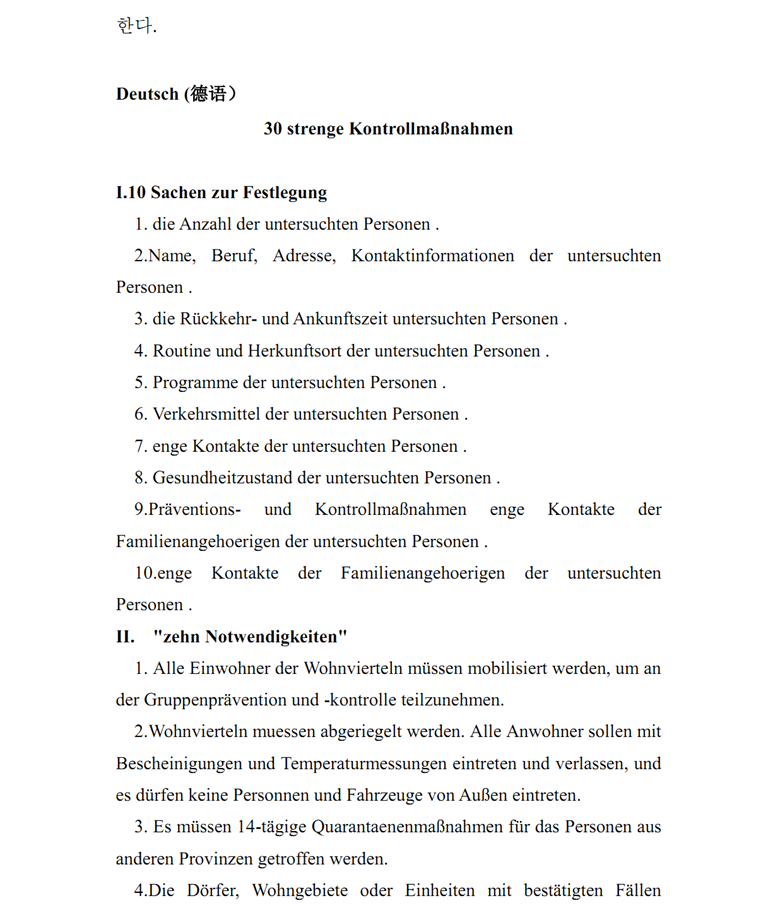 한다.

Deutsch (德语)

30 strenge Kontrollmaßnahmen

I.10 Sachen zur Festlegung

1. die Anzahl der untersuchten Personen .

2.Name, Beruf, Adresse, Kontaktinformationen der untersuchten Personen .

3. die Rückkehr- und Ankunftszeit untersuchten Personen .

4. Routine und Herkunftsort der untersuchten Personen .

5. Programme der untersuchten Personen .

6. Verkehrsmittel der untersuchten Personen .

7. enge Kontakte der untersuchten Personen .

8. Gesundheitzustand der untersuchten Personen .

9.Präventions- und Kontrollmaßnahmen enge Kontakte der Familienangehoerigen der untersuchten Personen .

10.enge Kontakte der Familienangehoerigen der untersuchten Personen .

II. "zehn Notwendigkeiten"

1. Alle Einwohner der Wohnvierteln müssen mobilisiert werden, um an der Gruppenprävention und -kontrolle teilzunehmen.

2.Wohnvierteln muessen abgeriegelt werden. Alle Anwohner sollen mit Bescheinigungen und Temperaturmessungen eintreten und verlassen, und es dürfen keine Personnen und Fahrzeuge von Außen eintreten.

3. Es müssen 14-tägige Quarantaenenmaßnahmen für das Personen aus anderen Provinzen getroffen werden.

4.Die Dörfer, Wohngebiete oder Einheiten mit bestätigten Fällen